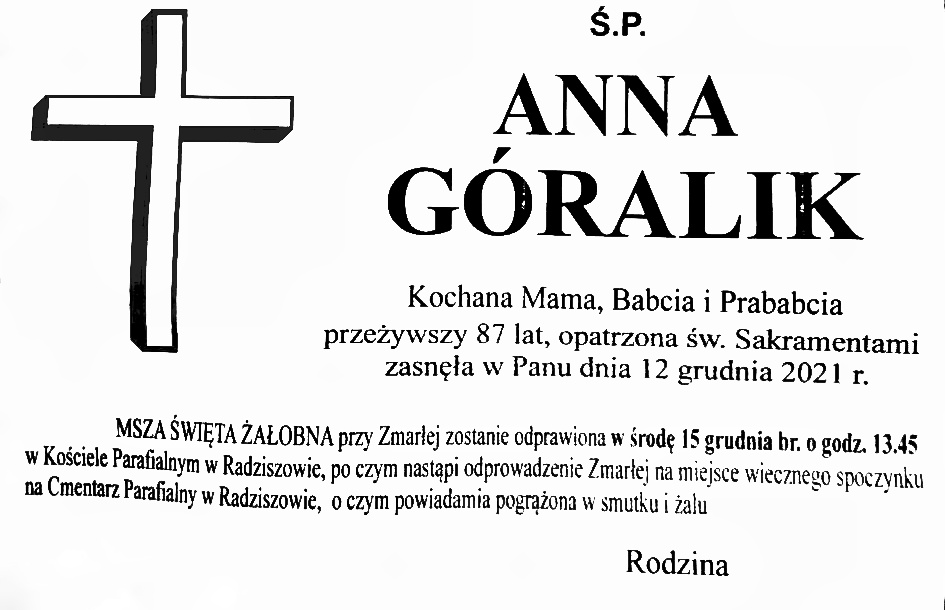 Ś.P.

ANNA
GÓRALIK

Kochana Mama, Babcia i Prababcia
przeżywszy 87 lat, opatrzona św. Sakramentami
zasnęła w Panu dnia 12 grudnia 2021 r.

MSZA ŚWIĘTA ŻAŁOBNA przy Zmarłej zostanie odprawiona w środę 15 grudnia br. o godz. 13.45 w Kościele Parafialnym w Radziszowie, po czym nastąpi odprowadzenie Zmarłej na miejsce wiecznego spoczynku na Cmentarz Parafialny w Radziszowie, o czym powiadamia pogrążona w smutku i żalu

Rodzina